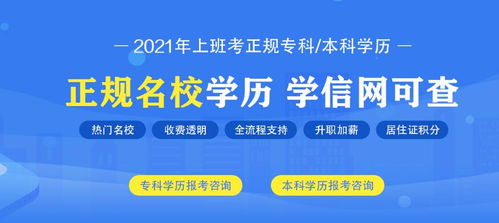 — 2021年上班考正规专科/本科学历 —

正规名校学历 学信网可查

热门名校 收费透明 全流程支持 升职加薪 居住证积分

专科学历报考咨询 本科学历报考咨询